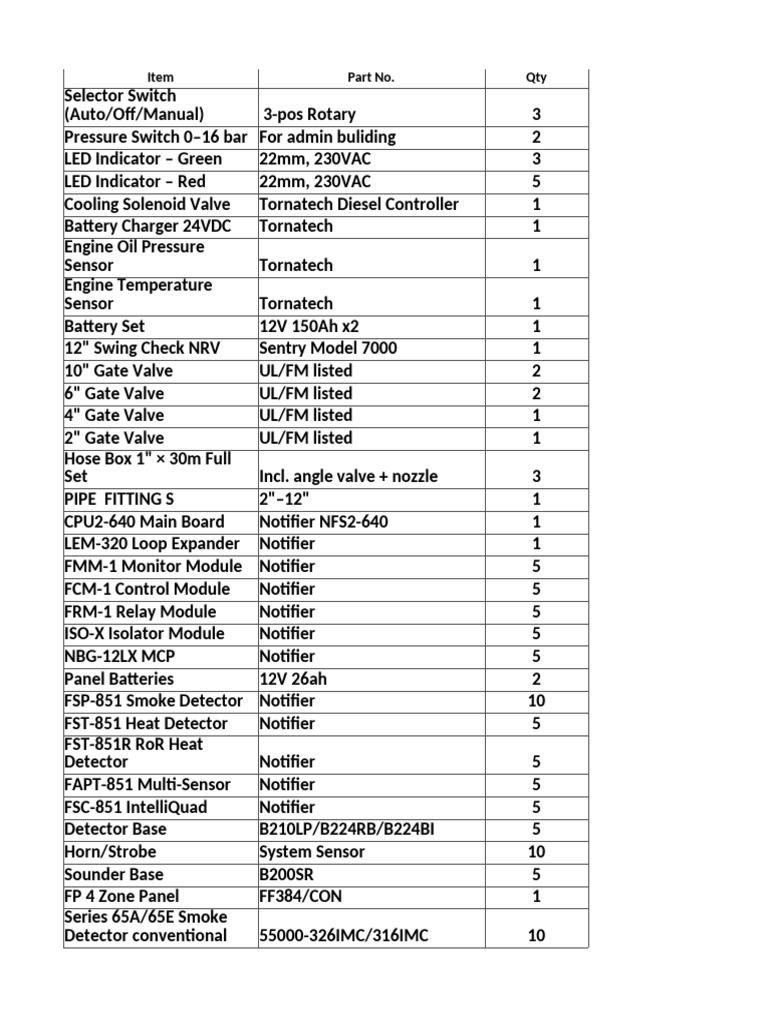 | Item | Part No. | Qty |
|---|---|---|
| Selector Switch (Auto/Off/Manual) | 3-pos Rotary | 3 |
| Pressure Switch 0–16 bar | For admin buliding | 2 |
| LED Indicator – Green | 22mm, 230VAC | 3 |
| LED Indicator – Red | 22mm, 230VAC | 5 |
| Cooling Solenoid Valve | Tornatech Diesel Controller | 1 |
| Battery Charger 24VDC | Tornatech | 1 |
| Engine Oil Pressure Sensor | Tornatech | 1 |
| Engine Temperature Sensor | Tornatech | 1 |
| Battery Set | 12V 150Ah x2 | 1 |
| 12" Swing Check NRV | Sentry Model 7000 | 1 |
| 10" Gate Valve | UL/FM listed | 2 |
| 6" Gate Valve | UL/FM listed | 2 |
| 4" Gate Valve | UL/FM listed | 1 |
| 2" Gate Valve | UL/FM listed | 1 |
| Hose Box 1" × 30m Full Set | Incl. angle valve + nozzle | 3 |
| PIPE FITTING S | 2"–12" | 1 |
| CPU2-640 Main Board | Notifier NFS2-640 | 1 |
| LEM-320 Loop Expander | Notifier | 1 |
| FMM-1 Monitor Module | Notifier | 5 |
| FCM-1 Control Module | Notifier | 5 |
| FRM-1 Relay Module | Notifier | 5 |
| ISO-X Isolator Module | Notifier | 5 |
| NBG-12LX MCP | Notifier | 5 |
| Panel Batteries | 12V 26ah | 2 |
| FSP-851 Smoke Detector | Notifier | 10 |
| FST-851 Heat Detector | Notifier | 5 |
| FST-851R RoR Heat Detector | Notifier | 5 |
| FAPT-851 Multi-Sensor | Notifier | 5 |
| FSC-851 IntelliQuad | Notifier | 5 |
| Detector Base | B210LP/B224RB/B224BI | 5 |
| Horn/Strobe | System Sensor | 10 |
| Sounder Base | B200SR | 5 |
| FP 4 Zone Panel | FF384/CON | 1 |
| Series 65A/65E Smoke Detector conventional | 55000-326IMC/316IMC | 10 |